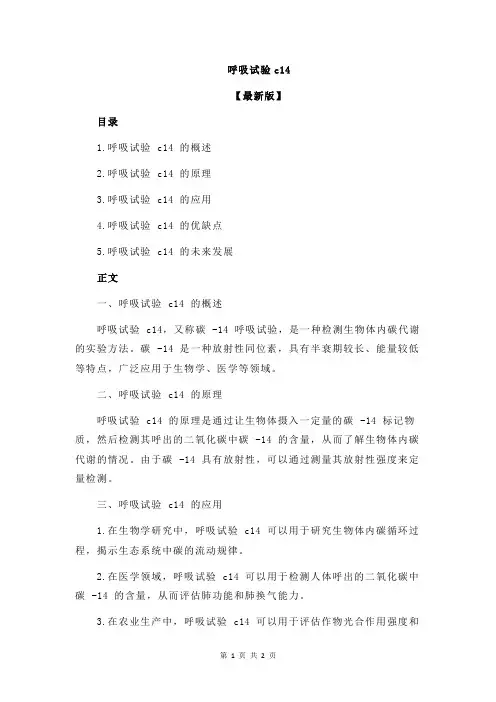 呼吸试验 c14

【最新版】

目录

1.呼吸试验 c14 的概述

2.呼吸试验 c14 的原理

3.呼吸试验 c14 的应用

4.呼吸试验 c14 的优缺点

5.呼吸试验 c14 的未来发展

正文

一、呼吸试验 c14 的概述

呼吸试验 c14，又称碳 -14 呼吸试验，是一种检测生物体内碳代谢的实验方法。碳 -14 是一种放射性同位素，具有半衰期较长、能量较低等特点，广泛应用于生物学、医学等领域。

二、呼吸试验 c14 的原理

呼吸试验 c14 的原理是通过让生物体摄入一定量的碳 -14 标记物质，然后检测其呼出的二氧化碳中碳 -14 的含量，从而了解生物体内碳代谢的情况。由于碳 -14 具有放射性，可以通过测量其放射性强度来定量检测。

三、呼吸试验 c14 的应用

1.在生物学研究中，呼吸试验 c14 可以用于研究生物体内碳循环过程，揭示生态系统中碳的流动规律。

2.在医学领域，呼吸试验 c14 可以用于检测人体呼出的二氧化碳中碳 -14 的含量，从而评估肺功能和肺换气能力。

3.在农业生产中，呼吸试验 c14 可以用于评估作物光合作用强度和

第 1 页 共 2 页